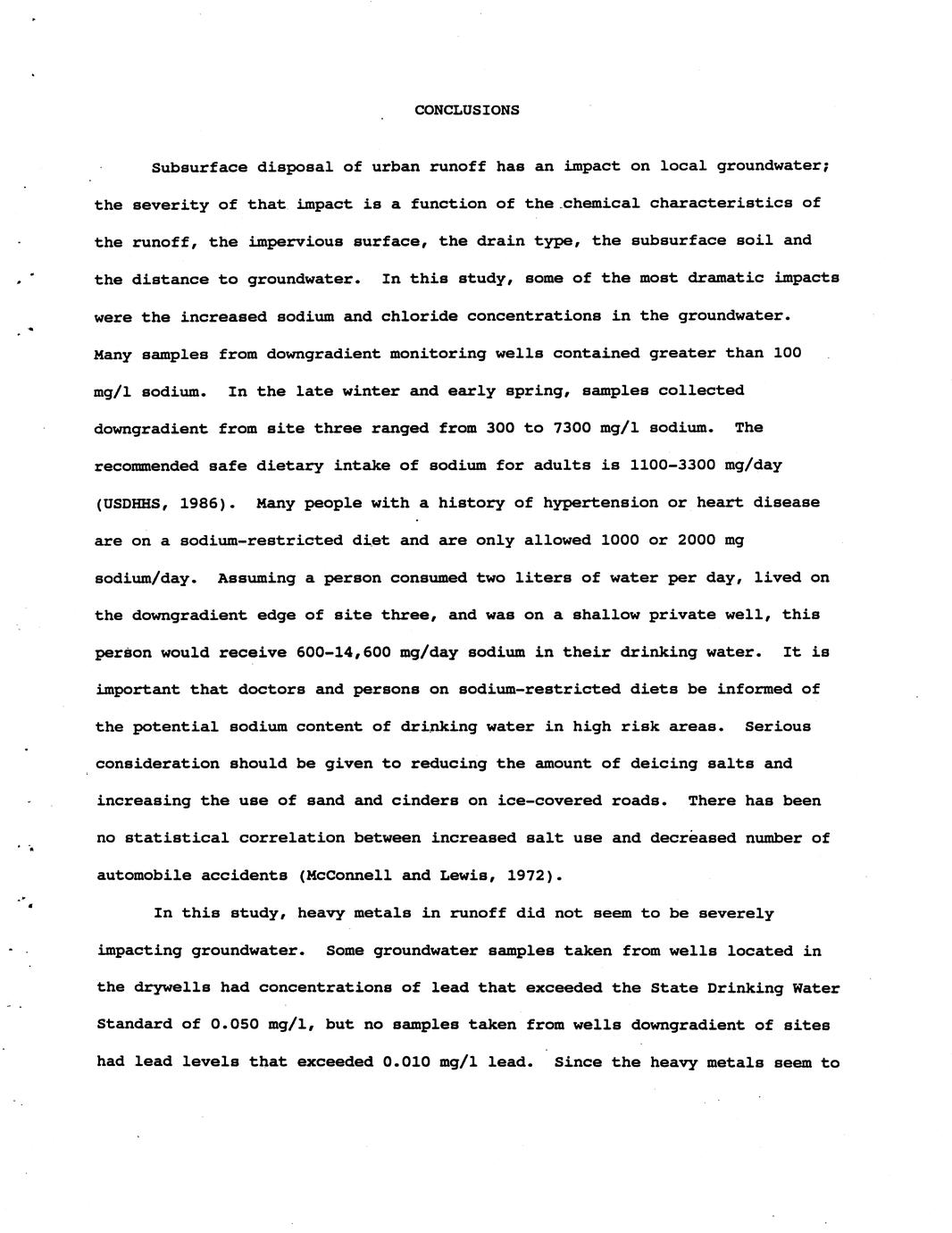 CONCLUSIONS

Subsurface disposal of urban runoff has an impact on local groundwater; the severity of that impact is a function of the chemical characteristics of the runoff, the impervious surface, the drain type, the subsurface soil and the distance to groundwater. In this study, some of the most dramatic impacts were the increased sodium and chloride concentrations in the groundwater. Many samples from downgradient monitoring wells contained greater than 100 mg/l sodium. In the late winter and early spring, samples collected downgradient from site three ranged from 300 to 7300 mg/l sodium. The recommended safe dietary intake of sodium for adults is 1100-3300 mg/day (USDHHS, 1986). Many people with a history of hypertension or heart disease are on a sodium-restricted diet and are only allowed 1000 or 2000 mg sodium/day. Assuming a person consumed two liters of water per day, lived on the downgradient edge of site three, and was on a shallow private well, this person would receive 600-14,600 mg/day sodium in their drinking water. It is important that doctors and persons on sodium-restricted diets be informed of the potential sodium content of drinking water in high risk areas. Serious consideration should be given to reducing the amount of deicing salts and increasing the use of sand and cinders on ice-covered roads. There has been no statistical correlation between increased salt use and decreased number of automobile accidents (McConnell and Lewis, 1972).

In this study, heavy metals in runoff did not seem to be severely impacting groundwater. Some groundwater samples taken from wells located in the drywells had concentrations of lead that exceeded the State Drinking Water Standard of 0.050 mg/l, but no samples taken from wells downgradient of sites had lead levels that exceeded 0.010 mg/l lead. Since the heavy metals seem to